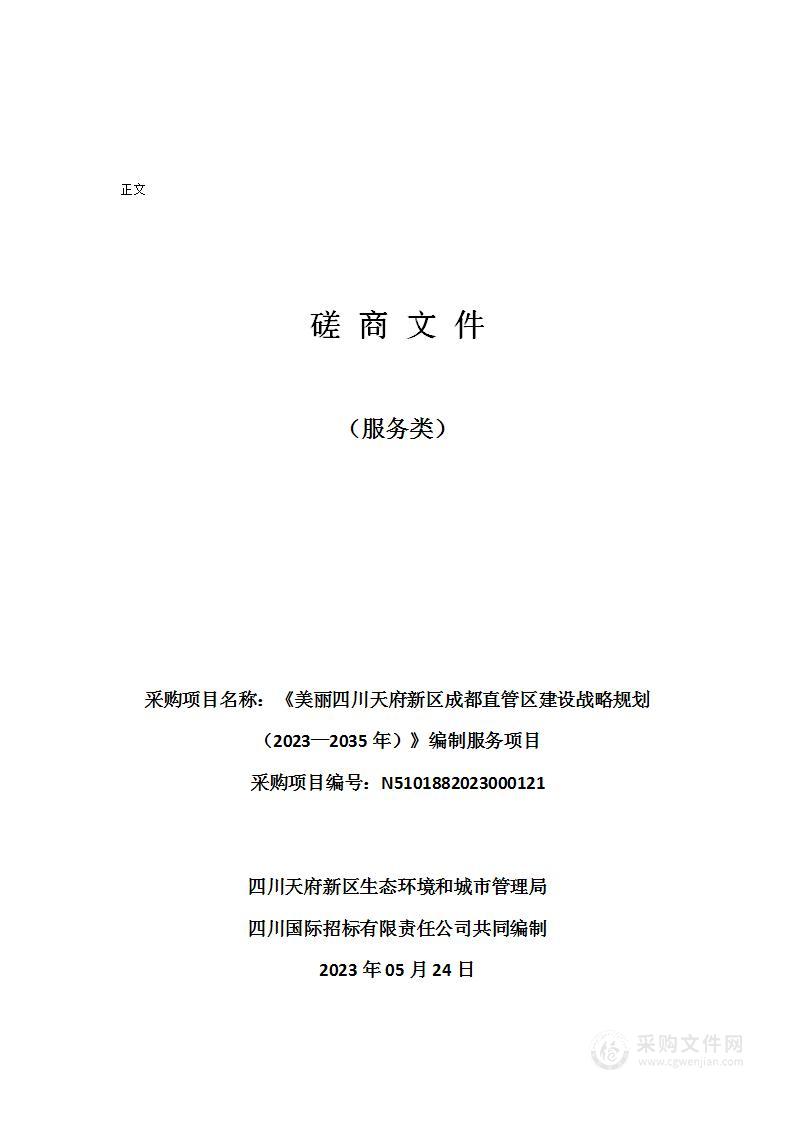 正文

磋 商 文 件

（服务类）

采购项目名称：《美丽四川天府新区成都直管区建设战略规划（2023—2035 年）》编制服务项目

采购项目编号：N5101882023000121

四川天府新区生态环境和城市管理局

四川国际招标有限责任公司共同编制

2023 年 05 月 24 日

采购文件网
www.cgwenjian.com